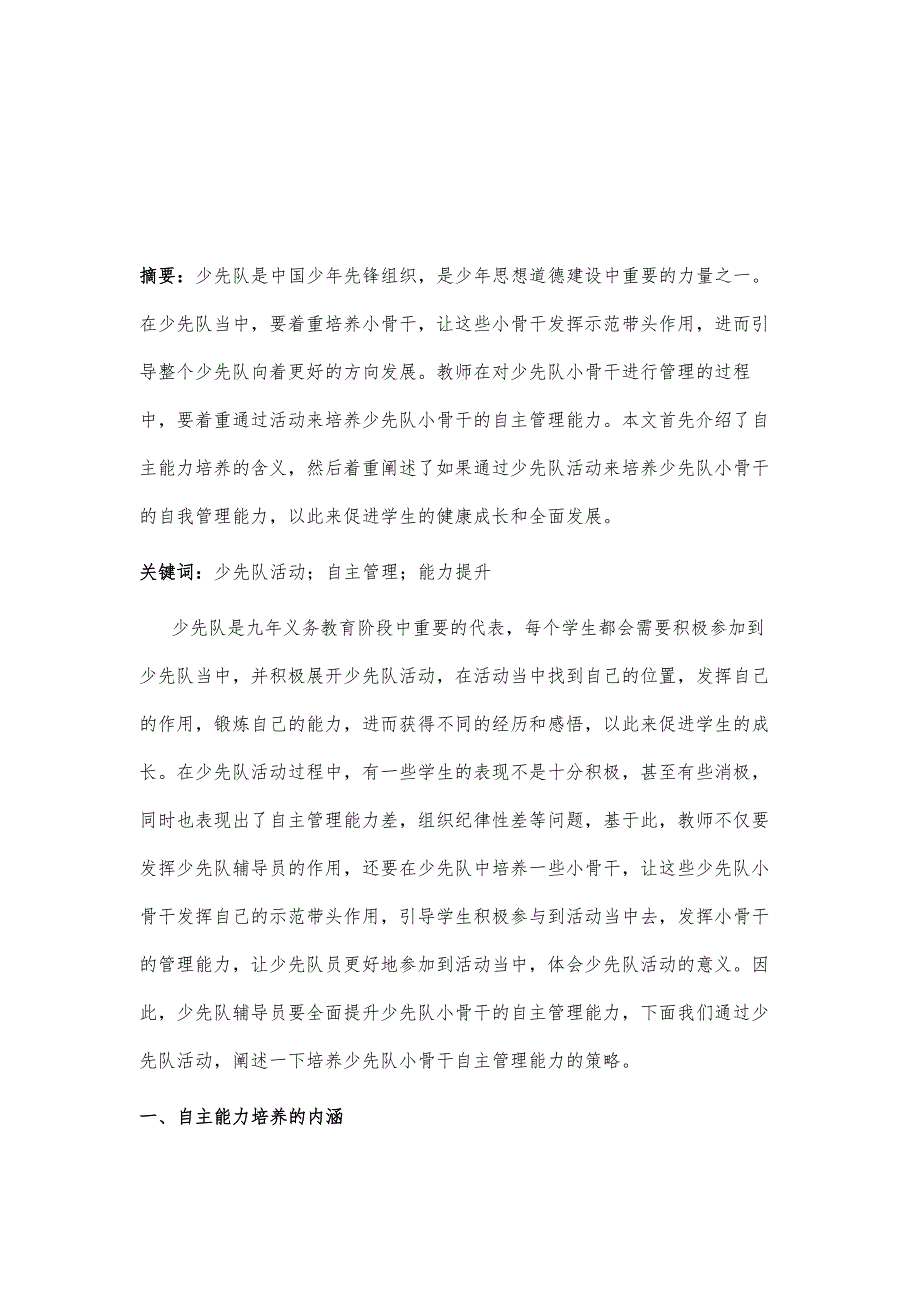 摘要：少先队是中国少年先锋组织，是少年思想道德建设中重要的力量之一。在少先队当中，要着重培养小骨干，让这些小骨干发挥示范带头作用，进而引导整个少先队向着更好的方向发展。教师在对少先队小骨干进行管理的过程中，要着重通过活动来培养少先队小骨干的自主管理能力。本文首先介绍了自主能力培养的含义，然后着重阐述了如果通过少先队活动来培养少先队小骨干的自我管理能力，以此来促进学生的健康成长和全面发展。

关键词：少先队活动；自主管理；能力提升

少先队是九年义务教育阶段中重要的代表，每个学生都会需要积极参加到少先队当中，并积极展开少先队活动，在活动当中找到自己的位置，发挥自己的作用，锻炼自己的能力，进而获得不同的经历和感悟，以此来促进学生的成长。在少先队活动过程中，有一些学生的表现不是十分积极，甚至有些消极，同时也表现出了自主管理能力差，组织纪律性差等问题，基于此，教师不仅要发挥少先队辅导员的作用，还要在少先队中培养一些小骨干，让这些少先队小骨干发挥自己的示范带头作用，引导学生积极参与到活动当中去，发挥小骨干的管理能力，让少先队员更好地参加到活动当中，体会少先队活动的意义。因此，少先队辅导员要全面提升少先队小骨干的自主管理能力，下面我们通过少先队活动，阐述一下培养少先队小骨干自主管理能力的策略。

一、自主能力培养的内涵